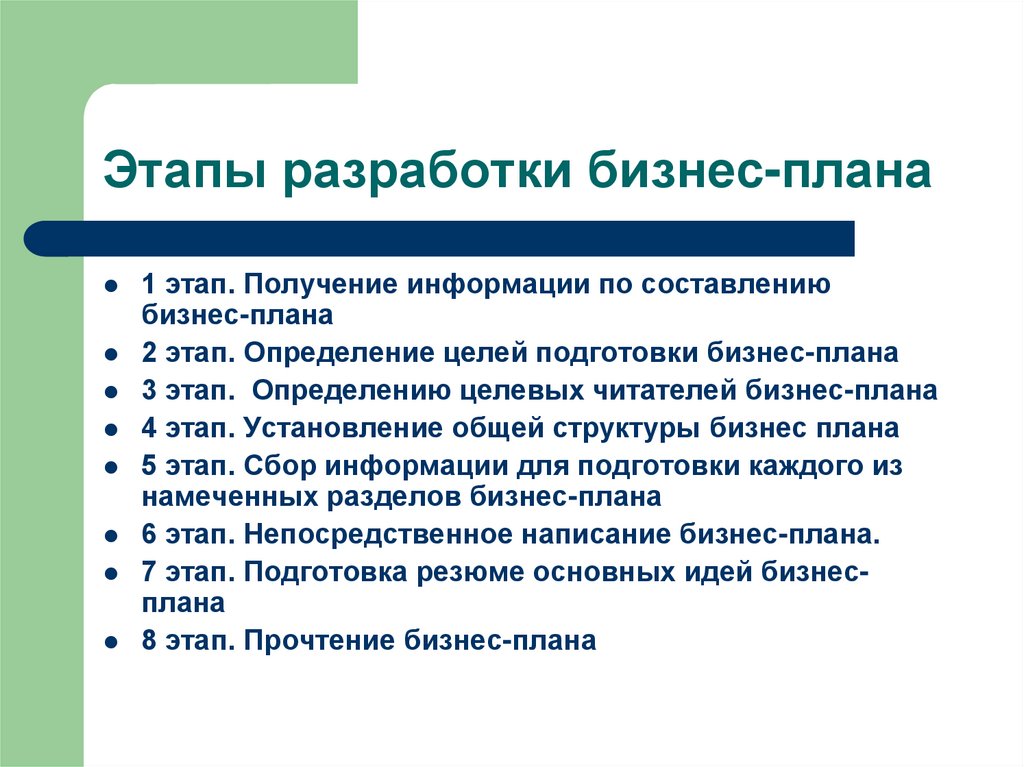 Этапы разработки бизнес-плана

- 1 этап. Получение информации по составлению бизнес-плана
- 2 этап. Определение целей подготовки бизнес-плана
- 3 этап. Определению целевых читателей бизнес-плана
- 4 этап. Установление общей структуры бизнес плана
- 5 этап. Сбор информации для подготовки каждого из намеченных разделов бизнес-плана
- 6 этап. Непосредственное написание бизнес-плана.
- 7 этап. Подготовка резюме основных идей бизнес-плана
- 8 этап. Прочтение бизнес-плана